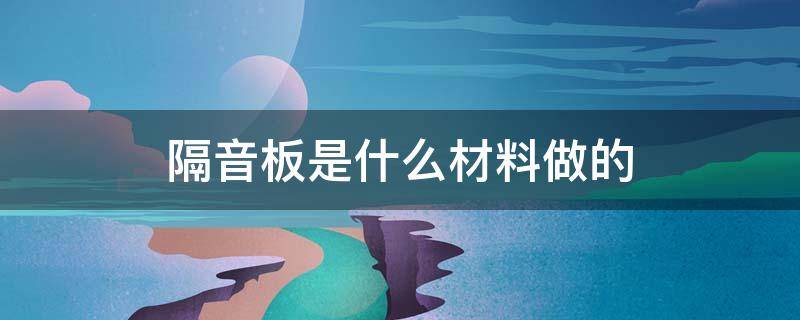 隔音板是什么材料做的